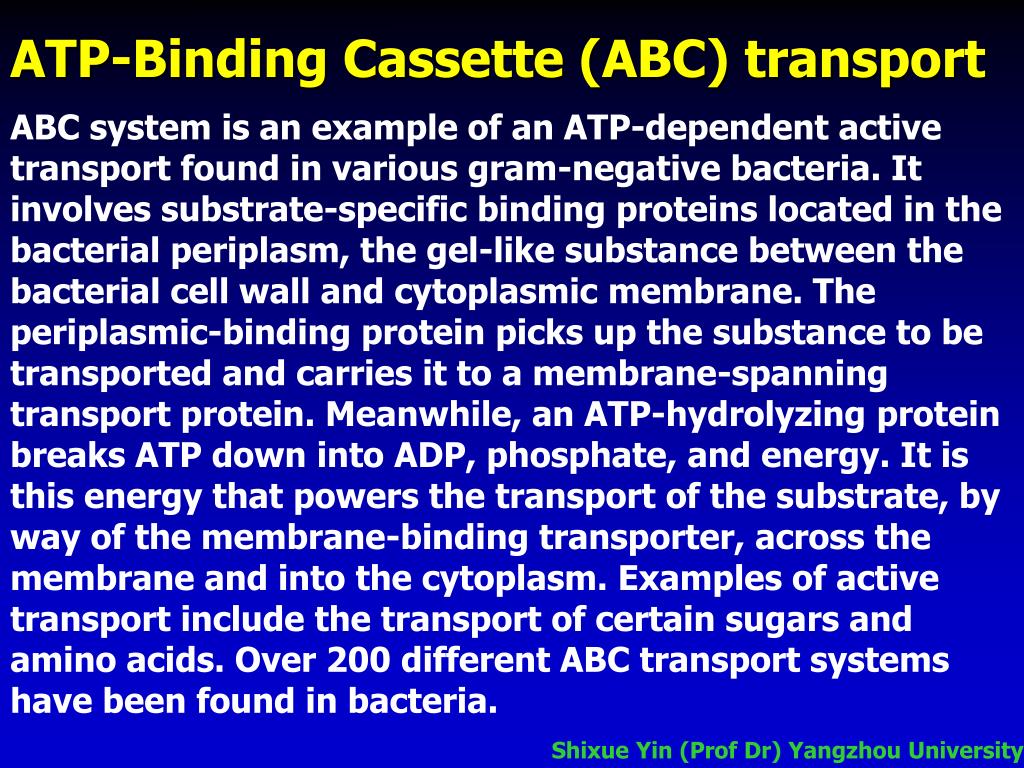 ATP-Binding Cassette (ABC) transport

ABC system is an example of an ATP-dependent active transport found in various gram-negative bacteria. It involves substrate-specific binding proteins located in the bacterial periplasm, the gel-like substance between the bacterial cell wall and cytoplasmic membrane. The periplasmic-binding protein picks up the substance to be transported and carries it to a membrane-spanning transport protein. Meanwhile, an ATP-hydrolyzing protein breaks ATP down into ADP, phosphate, and energy. It is this energy that powers the transport of the substrate, by way of the membrane-binding transporter, across the membrane and into the cytoplasm. Examples of active transport include the transport of certain sugars and amino acids. Over 200 different ABC transport systems have been found in bacteria.

Shixue Yin (Prof Dr) Yangzhou University